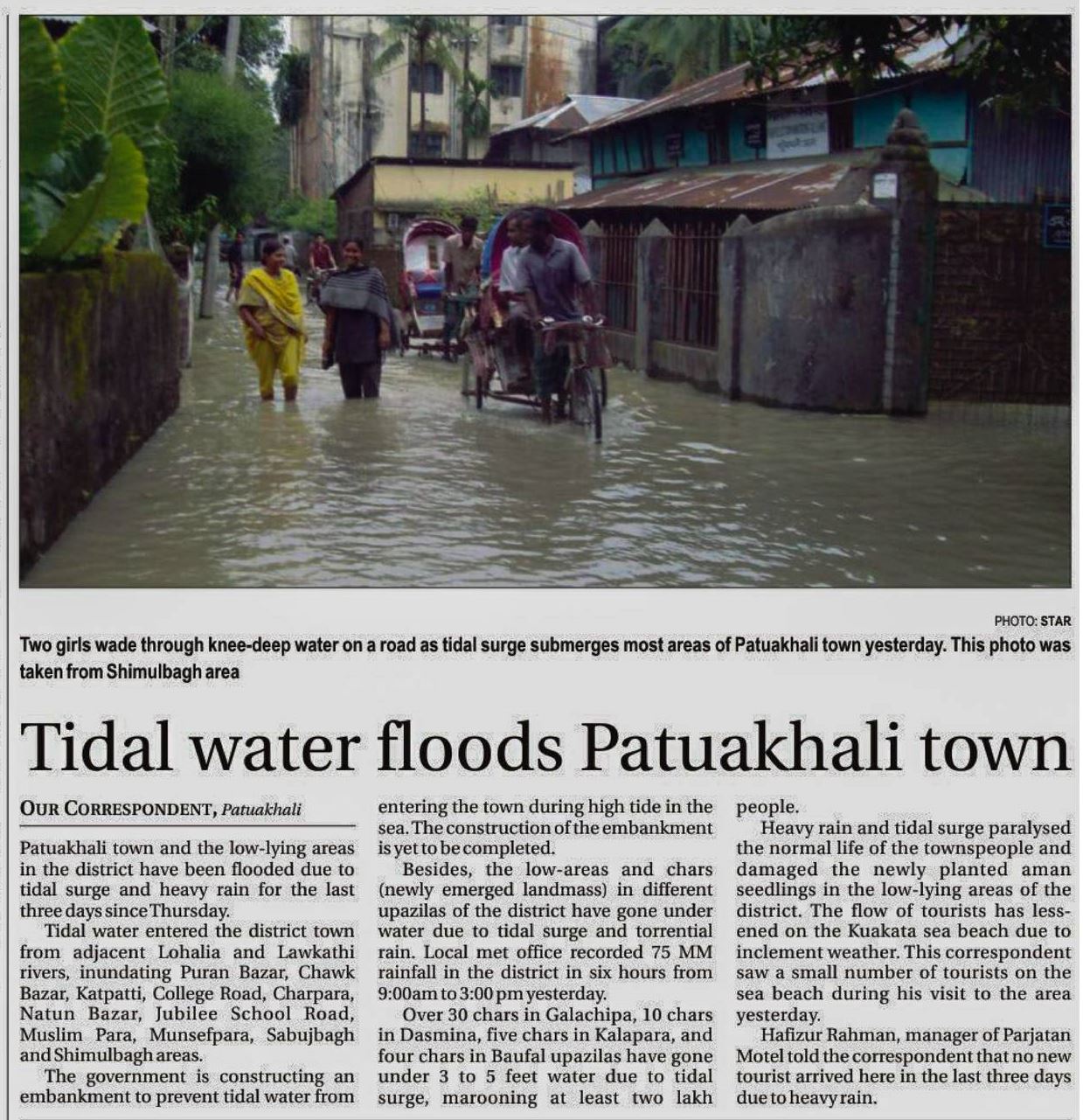 PHOTO: STAR

Two girls wade through knee-deep water on a road as tidal surge submerges most areas of Patuakhali town yesterday. This photo was taken from Shimulbagh area

Tidal water floods Patuakhali town

OUR CORRESPONDENT, Patuakhali

Patuakhali town and the low-lying areas in the district have been flooded due to tidal surge and heavy rain for the last three days since Thursday.

Tidal water entered the district town from adjacent Lohalia and Lawkathi rivers, inundating Puran Bazar, Chawk Bazar, Katpatti, College Road, Charpara, Natun Bazar, Jubilee School Road, Muslim Para, Munsefpara, Sabujbagh and Shimulbagh areas.

The government is constructing an embankment to prevent tidal water from entering the town during high tide in the sea. The construction of the embankment is yet to be completed.

Besides, the low-areas and chars (newly emerged landmass) in different upazilas of the district have gone under water due to tidal surge and torrential rain. Local met office recorded 75 MM rainfall in the district in six hours from 9:00am to 3:00 pm yesterday.

Over 30 chars in Galachipa, 10 chars in Dasmina, five chars in Kalapara, and four chars in Baufal upazilas have gone under 3 to 5 feet water due to tidal surge, marooning at least two lakh people.

Heavy rain and tidal surge paralysed the normal life of the townspeople and damaged the newly planted aman seedlings in the low-lying areas of the district. The flow of tourists has lessened on the Kuakata sea beach due to inclement weather. This correspondent saw a small number of tourists on the sea beach during his visit to the area yesterday.

Hafizur Rahman, manager of Parjatan Motel told the correspondent that no new tourist arrived here in the last three days due to heavy rain.